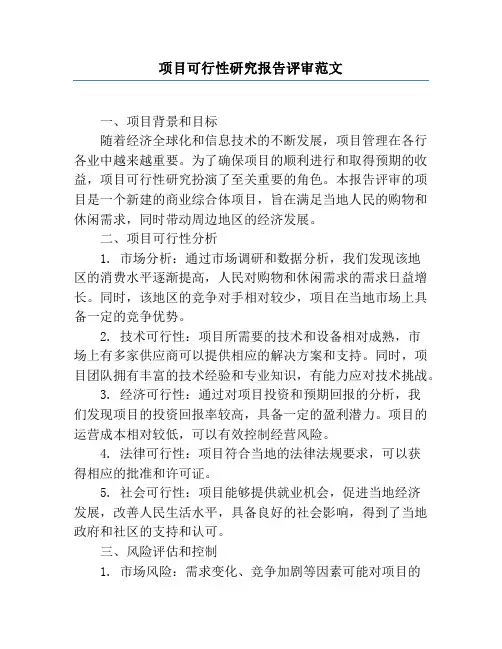 项目可行性研究报告评审范文

一、项目背景和目标

随着经济全球化和信息技术的不断发展，项目管理在各行各业中越来越重要。为了确保项目的顺利进行和取得预期的收益，项目可行性研究扮演了至关重要的角色。本报告评审的项目是一个新建的商业综合体项目，旨在满足当地人民的购物和休闲需求，同时带动周边地区的经济发展。

二、项目可行性分析

1. 市场分析：通过市场调研和数据分析，我们发现该地区的消费水平逐渐提高，人民对购物和休闲需求的需求日益增长。同时，该地区的竞争对手相对较少，项目在当地市场上具备一定的竞争优势。

2. 技术可行性：项目所需要的技术和设备相对成熟，市场上有多家供应商可以提供相应的解决方案和支持。同时，项目团队拥有丰富的技术经验和专业知识，有能力应对技术挑战。

3. 经济可行性：通过对项目投资和预期回报的分析，我们发现项目的投资回报率较高，具备一定的盈利潜力。项目的运营成本相对较低，可以有效控制经营风险。

4. 法律可行性：项目符合当地的法律法规要求，可以获得相应的批准和许可证。

5. 社会可行性：项目能够提供就业机会，促进当地经济发展，改善人民生活水平，具备良好的社会影响，得到了当地政府和社区的支持和认可。

三、风险评估和控制

1. 市场风险：需求变化、竞争加剧等因素可能对项目的